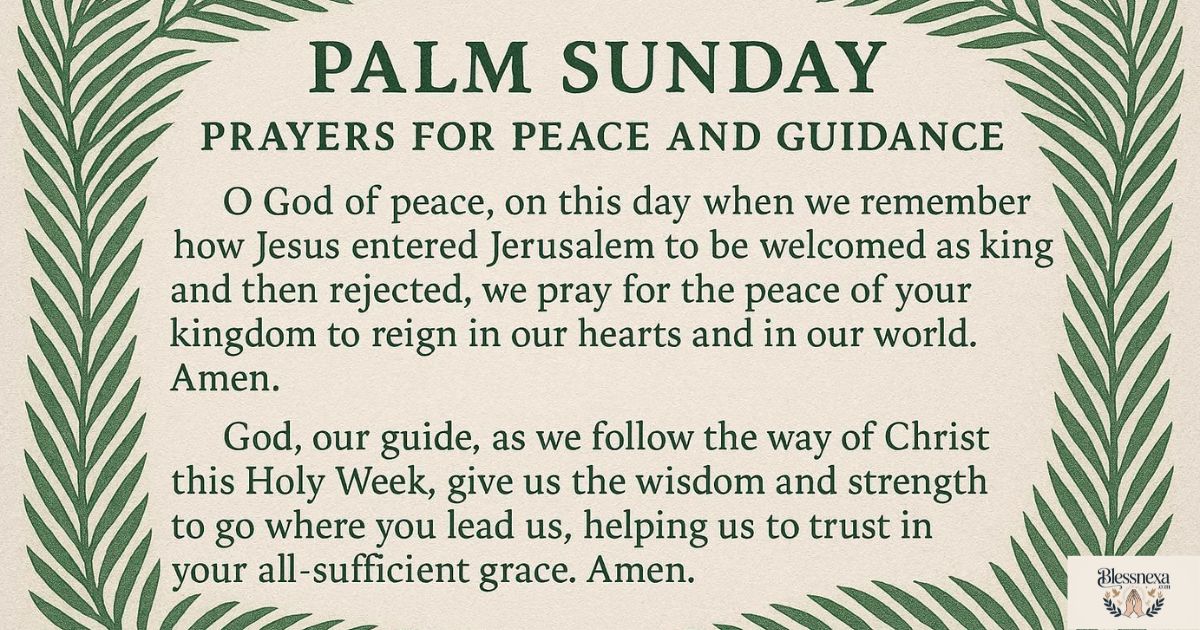 PALM SUNDAY

PRAYERS FOR PEACE AND GUIDANCE

O God of peace, on this day when we remember how Jesus entered Jerusalem to be welcomed as king and then rejected, we pray for the peace of your kingdom to reign in our hearts and in our world. Amen.

God, our guide, as we follow the way of Christ this Holy Week, give us the wisdom and strength to go where you lead us, helping us to trust in your all-sufficient grace. Amen.

Blessnexa
.com